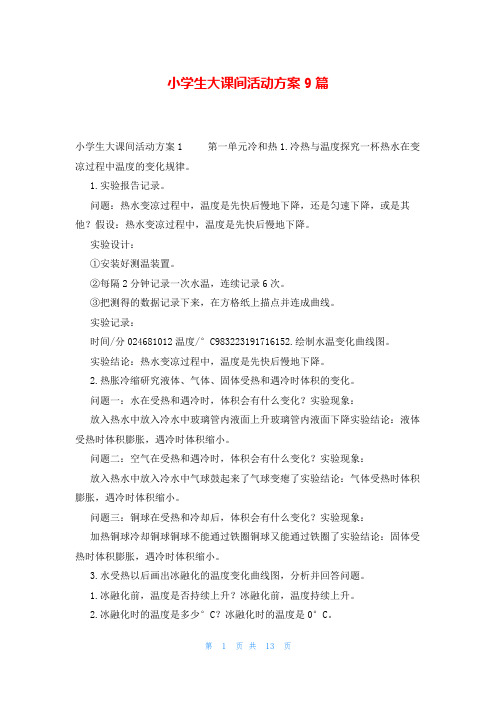 小学生大课间活动方案 9 篇

小学生大课间活动方案 1　　第一单元冷和热 1.冷热与温度探究一杯热水在变凉过程中温度的变化规律。

1.实验报告记录。

问题：热水变凉过程中，温度是先快后慢地下降，还是匀速下降，或是其他？假设：热水变凉过程中，温度是先快后慢地下降。

实验设计：

①安装好测温装置。

②每隔 2 分钟记录一次水温，连续记录 6 次。

③把测得的数据记录下来，在方格纸上描点并连成曲线。

实验记录：

时间/分 024681012 温度/° C983223191716152.绘制水温变化曲线图。

实验结论：热水变凉过程中，温度是先快后慢地下降。

2.热胀冷缩研究液体、气体、固体受热和遇冷时体积的变化。

问题一：水在受热和遇冷时，体积会有什么变化？实验现象：

放入热水中放入冷水中玻璃管内液面上升玻璃管内液面下降实验结论：液体受热时体积膨胀，遇冷时体积缩小。

问题二：空气在受热和遇冷时，体积会有什么变化？实验现象：

放入热水中放入冷水中气球鼓起来了气球变瘪了实验结论：气体受热时体积膨胀，遇冷时体积缩小。

问题三：铜球在受热和冷却后，体积会有什么变化？实验现象：

加热铜球冷却铜球铜球不能通过铁圈铜球又能通过铁圈了实验结论：固体受热时体积膨胀，遇冷时体积缩小。

3.水受热以后画出冰融化的温度变化曲线图，分析并回答问题。

1.冰融化前，温度是否持续上升？冰融化前，温度持续上升。

2.冰融化时的温度是多少° C？冰融化时的温度是 0° C。

第 1 页 共 13 页